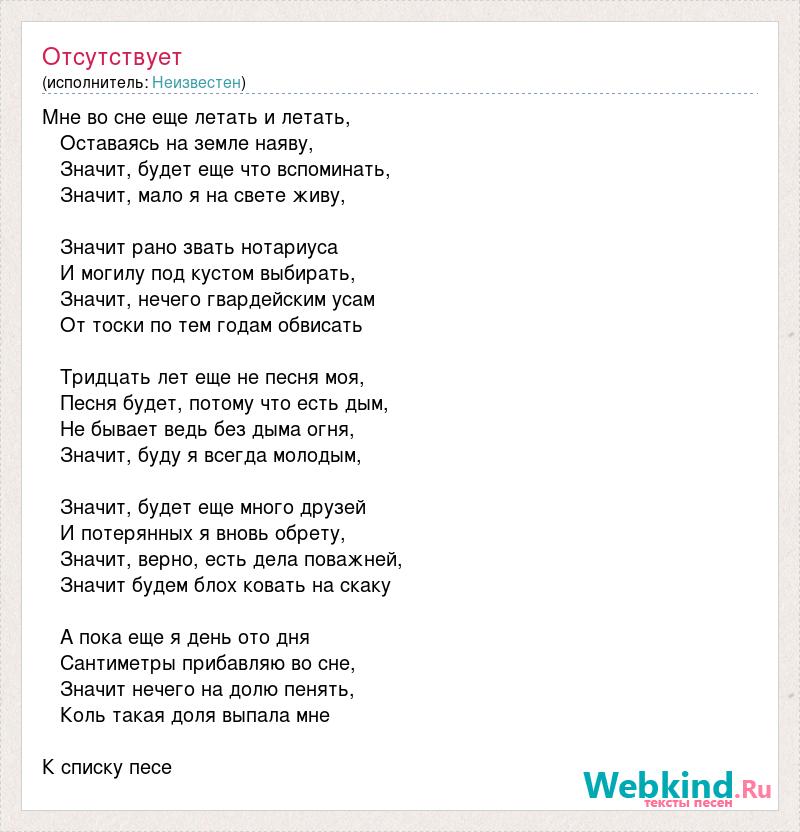 Отсутствует
(исполнитель: Неизвестен)

Мне во сне еще летать и летать,
Оставаясь на земле наяву,
Значит, будет еще что вспоминать,
Значит, мало я на свете живу,

Значит рано звать нотариуса
И могилу под кустом выбирать,
Значит, нечего гвардейским усам
От тоски по тем годам обвисать

Тридцать лет еще не песня моя,
Песня будет, потому что есть дым,
Не бывает ведь без дыма огня,
Значит, буду я всегда молодым,

Значит, будет еще много друзей
И потерянных я вновь обрету,
Значит, верно, есть дела поважней,
Значит будем блох ковать на скаку

А пока еще я день ото дня
Сантиметры прибавляю во сне,
Значит нечего на долю пенять,
Коль такая доля выпала мне

К списку песе

Webkind.Ru
тексты песен